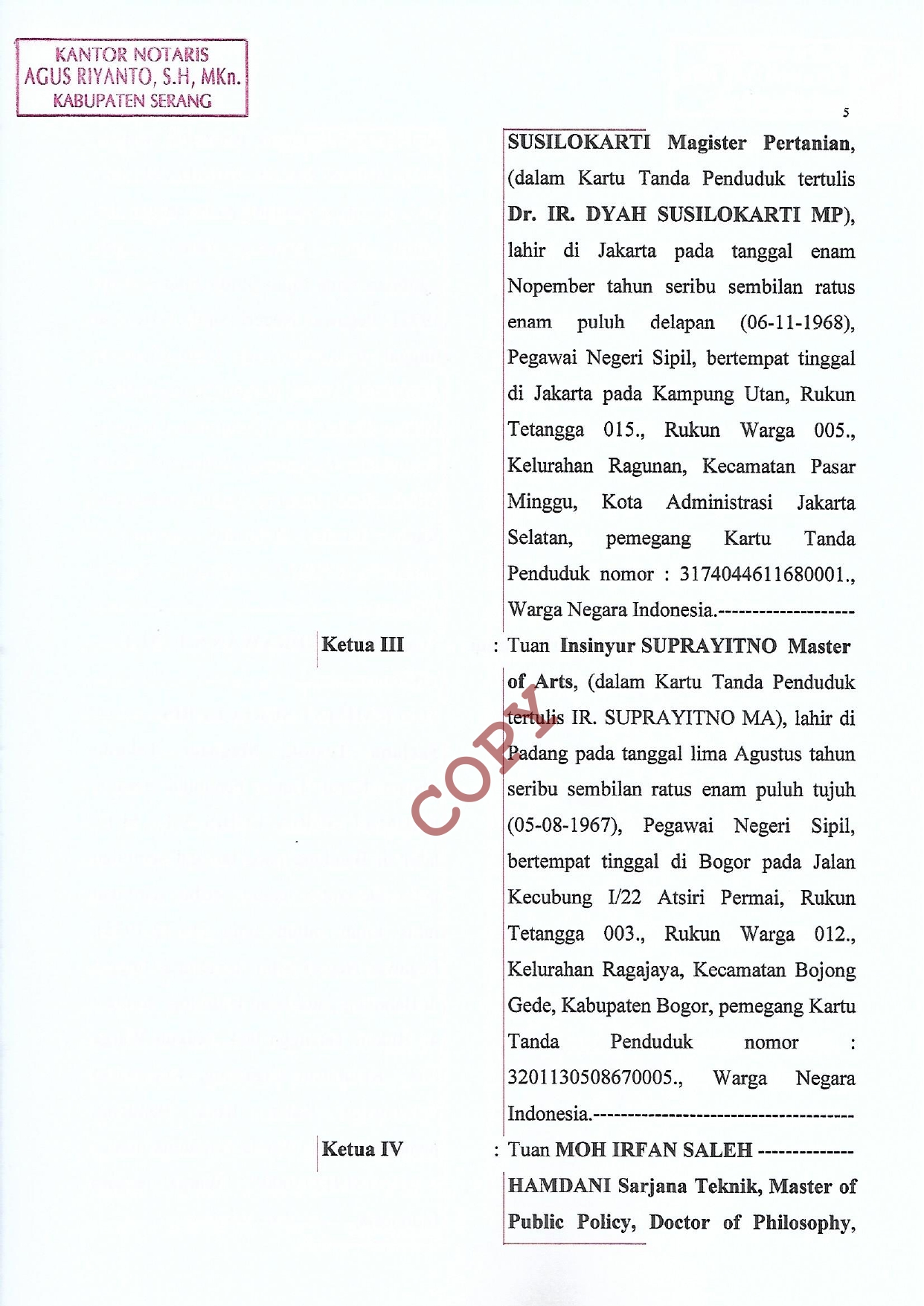 KANTOR NOTARIS
AGUS RIYANTO, S.H, MKn.
KABUPATEN SERANG

5

SUSILOKARTI Magister Pertanian, (dalam Kartu Tanda Penduduk tertulis Dr. IR. DYAH SUSILOKARTI MP), lahir di Jakarta pada tanggal enam Nopember tahun seribu sembilan ratus enam puluh delapan (06-11-1968), Pegawai Negeri Sipil, bertempat tinggal di Jakarta pada Kampung Utan, Rukun Tetangga 015., Rukun Warga 005., Kelurahan Ragunan, Kecamatan Pasar Minggu, Kota Administrasi Jakarta Selatan, pemegang Kartu Tanda Penduduk nomor : 3174044611680001., Warga Negara Indonesia.--------------------

Ketua III : Tuan Insinyur SUPRAYITNO Master of Arts, (dalam Kartu Tanda Penduduk tertulis IR. SUPRAYITNO MA), lahir di Padang pada tanggal lima Agustus tahun seribu sembilan ratus enam puluh tujuh (05-08-1967), Pegawai Negeri Sipil, bertempat tinggal di Bogor pada Jalan Kecubung I/22 Atsiri Permai, Rukun Tetangga 003., Rukun Warga 012., Kelurahan Ragajaya, Kecamatan Bojong Gede, Kabupaten Bogor, pemegang Kartu Tanda Penduduk nomor : 3201130508670005., Warga Negara Indonesia.-------------------------------------

COPY

Ketua IV : Tuan MOH IRFAN SALEH -------------- HAMDANI Sarjana Teknik, Master of Public Policy, Doctor of Philosophy,